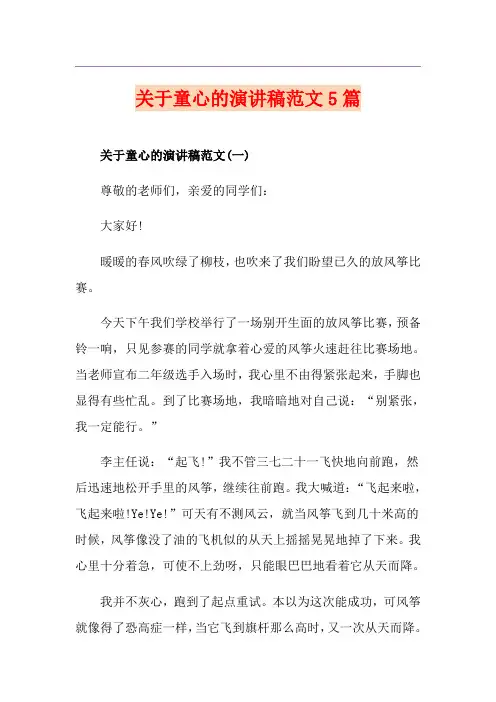 关于童心的演讲稿范文5篇

关于童心的演讲稿范文(一)

尊敬的老师们，亲爱的同学们：

大家好!

暖暖的春风吹绿了柳枝，也吹来了我们盼望已久的放风筝比赛。

今天下午我们学校举行了一场别开生面的放风筝比赛，预备铃一响，只见参赛的同学就拿着心爱的风筝火速赶往比赛场地。当老师宣布二年级选手入场时，我心里不由得紧张起来，手脚也显得有些忙乱。到了比赛场地，我暗暗地对自己说：“别紧张，我一定能行。”

李主任说：“起飞!”我不管三七二十一飞快地向前跑，然后迅速地松开手里的风筝，继续往前跑。我大喊道：“飞起来啦，飞起来啦!Ye!Ye!”可天有不测风云，就当风筝飞到几十米高的时候，风筝像没了油的飞机似的从天上摇摇晃晃地掉了下来。我心里十分着急，可使不上劲呀，只能眼巴巴地看着它从天而降。

我并不灰心，跑到了起点重试。本以为这次能成功，可风筝就像得了恐高症一样，当它飞到旗杆那么高时，又一次从天而降。